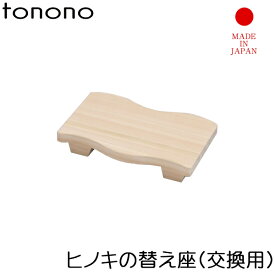 tonono

MADE IN JAPAN

ヒノキの替え座(交換用)